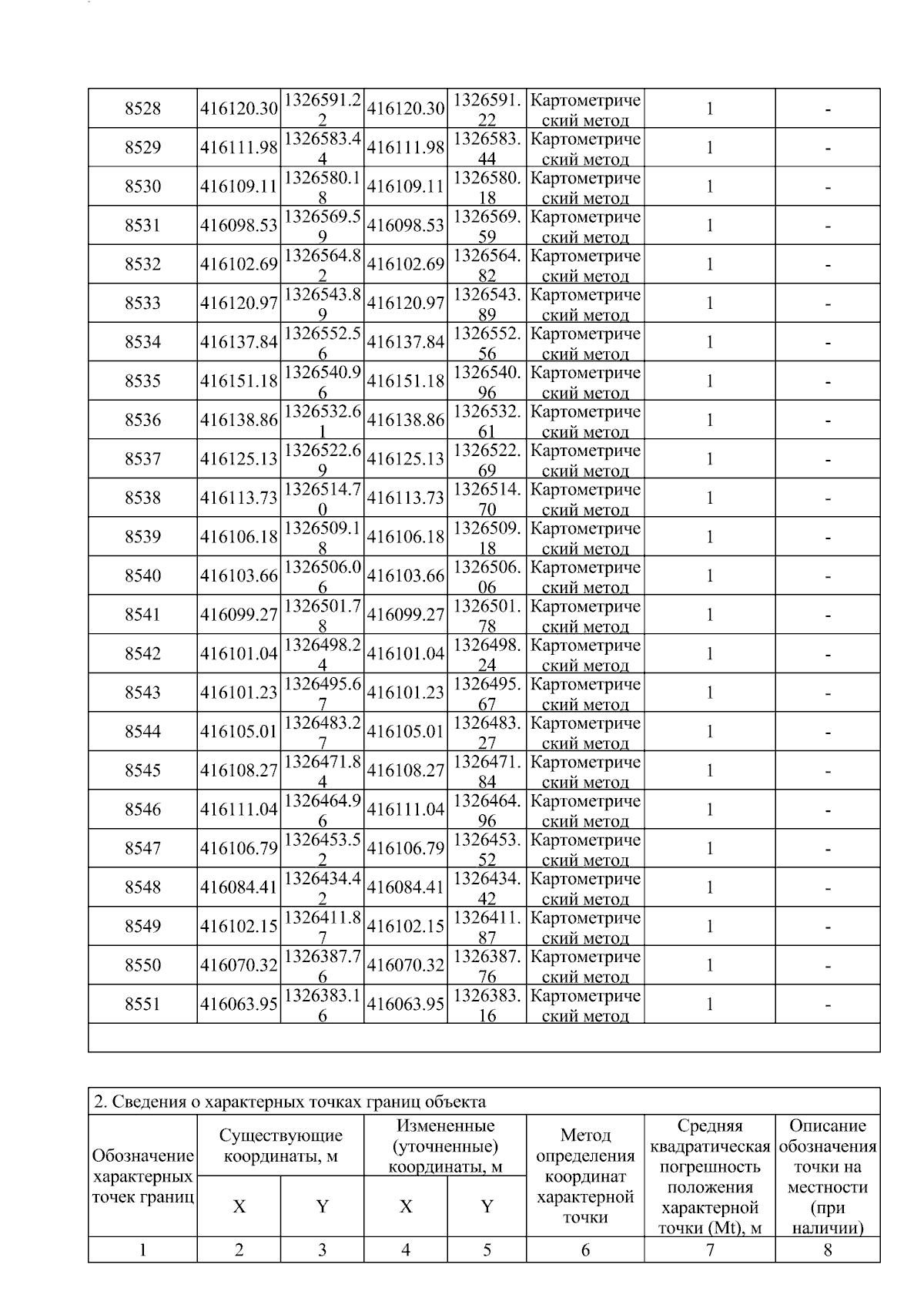 | 8528 | 416120.30 | 1326591.22 | 416120.30 | 1326591.22 | Картометрический метод | 1 | - |
|---|---|---|---|---|---|---|---|
| 8529 | 416111.98 | 1326583.44 | 416111.98 | 1326583.44 | Картометрический метод | 1 | - |
| 8530 | 416109.11 | 1326580.18 | 416109.11 | 1326580.18 | Картометрический метод | 1 | - |
| 8531 | 416098.53 | 1326569.59 | 416098.53 | 1326569.59 | Картометрический метод | 1 | - |
| 8532 | 416102.69 | 1326564.82 | 416102.69 | 1326564.82 | Картометрический метод | 1 | - |
| 8533 | 416120.97 | 1326543.89 | 416120.97 | 1326543.89 | Картометрический метод | 1 | - |
| 8534 | 416137.84 | 1326552.56 | 416137.84 | 1326552.56 | Картометрический метод | 1 | - |
| 8535 | 416151.18 | 1326540.96 | 416151.18 | 1326540.96 | Картометрический метод | 1 | - |
| 8536 | 416138.86 | 1326532.61 | 416138.86 | 1326532.61 | Картометрический метод | 1 | - |
| 8537 | 416125.13 | 1326522.69 | 416125.13 | 1326522.69 | Картометрический метод | 1 | - |
| 8538 | 416113.73 | 1326514.70 | 416113.73 | 1326514.70 | Картометрический метод | 1 | - |
| 8539 | 416106.18 | 1326509.18 | 416106.18 | 1326509.18 | Картометрический метод | 1 | - |
| 8540 | 416103.66 | 1326506.06 | 416103.66 | 1326506.06 | Картометрический метод | 1 | - |
| 8541 | 416099.27 | 1326501.78 | 416099.27 | 1326501.78 | Картометрический метод | 1 | - |
| 8542 | 416101.04 | 1326498.24 | 416101.04 | 1326498.24 | Картометрический метод | 1 | - |
| 8543 | 416101.23 | 1326495.67 | 416101.23 | 1326495.67 | Картометрический метод | 1 | - |
| 8544 | 416105.01 | 1326483.27 | 416105.01 | 1326483.27 | Картометрический метод | 1 | - |
| 8545 | 416108.27 | 1326471.84 | 416108.27 | 1326471.84 | Картометрический метод | 1 | - |
| 8546 | 416111.04 | 1326464.96 | 416111.04 | 1326464.96 | Картометрический метод | 1 | - |
| 8547 | 416106.79 | 1326453.52 | 416106.79 | 1326453.52 | Картометрический метод | 1 | - |
| 8548 | 416084.41 | 1326434.42 | 416084.41 | 1326434.42 | Картометрический метод | 1 | - |
| 8549 | 416102.15 | 1326411.87 | 416102.15 | 1326411.87 | Картометрический метод | 1 | - |
| 8550 | 416070.32 | 1326387.76 | 416070.32 | 1326387.76 | Картометрический метод | 1 | - |
| 8551 | 416063.95 | 1326383.16 | 416063.95 | 1326383.16 | Картометрический метод | 1 | - |

2. Сведения о характерных точках границ объекта

| Обозначение характерных точек границ | Существующие координаты, м X | Существующие координаты, м Y | Измененные (уточненные) координаты, м X | Измененные (уточненные) координаты, м Y | Метод определения координат характерной точки | Средняя квадратическая погрешность положения характерной точки (Mt), м | Описание обозначения точки на местности (при наличии) |
|---|---|---|---|---|---|---|---|
| 1 | 2 | 3 | 4 | 5 | 6 | 7 | 8 |